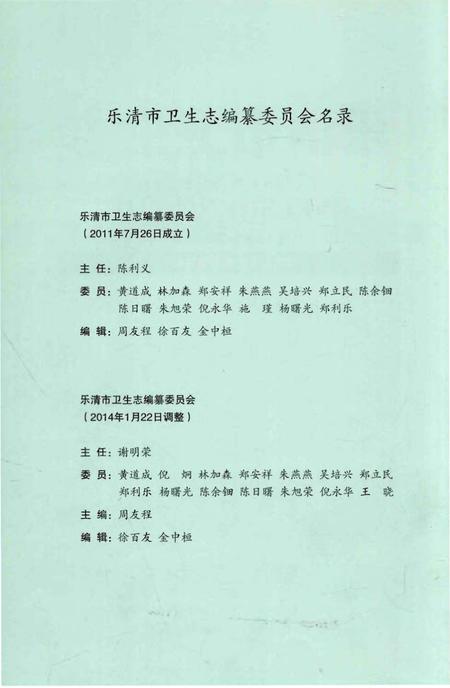 乐清市卫生志编纂委员会名录

乐清市卫生志编纂委员会
（2011年7月26日成立）

主 任：陈利义

委 员：黄道成 林加森 郑安祥 朱燕燕 吴培兴 郑立民 陈余钿 陈日曙 朱旭荣 倪永华 施 瑾 杨曙光 郑利乐

编 辑：周友程 徐百友 金中桓

乐清市卫生志编纂委员会
（2014年1月22日调整）

主 任：谢明荣

委 员：黄道成 倪 炯 林加森 郑安祥 朱燕燕 吴培兴 郑立民 郑利乐 杨曙光 陈余钿 陈日曙 朱旭荣 倪永华 王 晓

主 编：周友程

编 辑：徐百友 金中桓